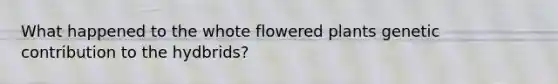 What happened to the whote flowered plants genetic contribution to the hydbrids?